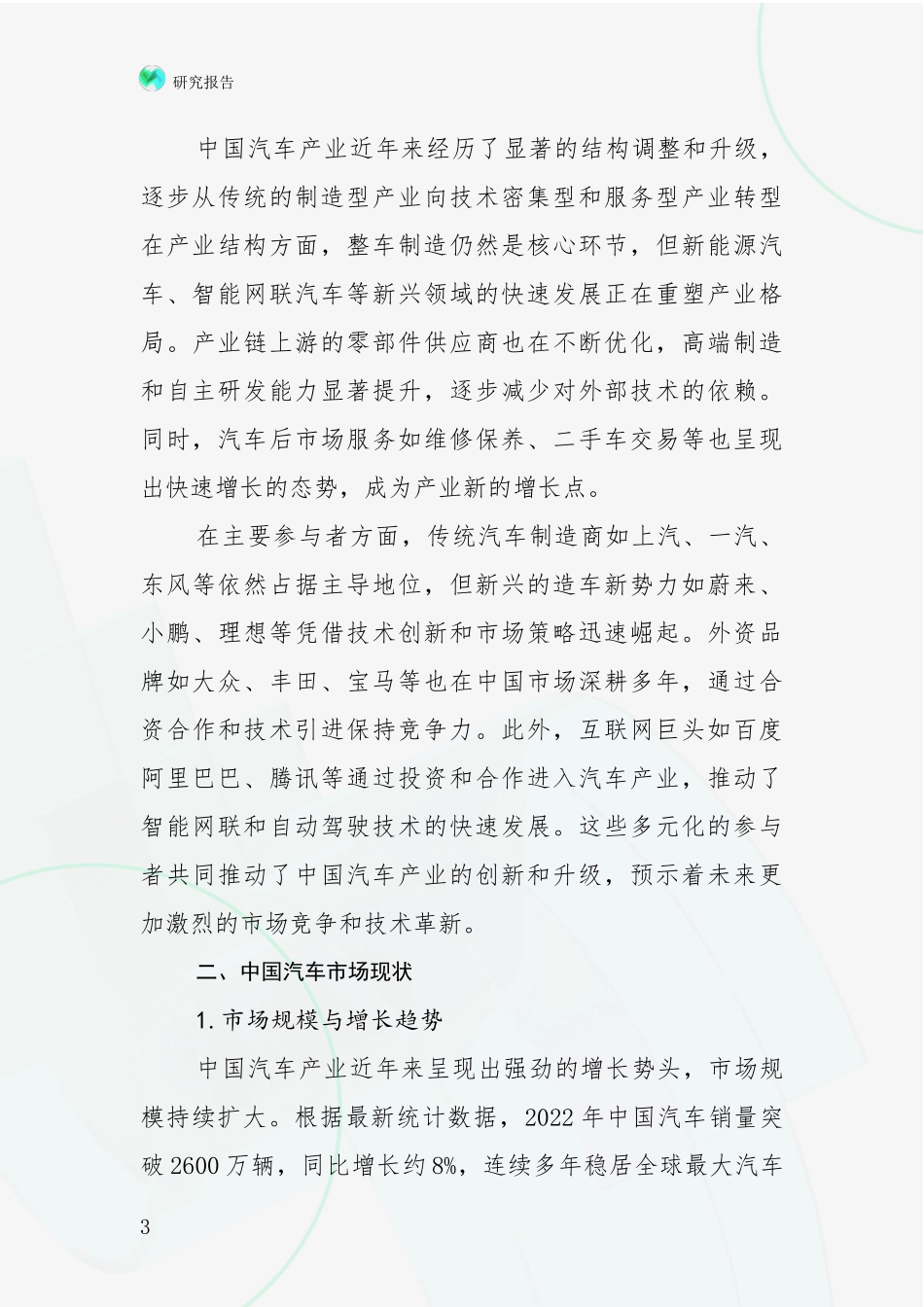 研究报告

中国汽车产业近年来经历了显著的结构调整和升级，逐步从传统的制造型产业向技术密集型和服务型产业转型在产业结构方面，整车制造仍然是核心环节，但新能源汽车、智能网联汽车等新兴领域的快速发展正在重塑产业格局。产业链上游的零部件供应商也在不断优化，高端制造和自主研发能力显著提升，逐步减少对外部技术的依赖。同时，汽车后市场服务如维修保养、二手车交易等也呈现出快速增长的态势，成为产业新的增长点。

在主要参与者方面，传统汽车制造商如上汽、一汽、东风等依然占据主导地位，但新兴的造车新势力如蔚来、小鹏、理想等凭借技术创新和市场策略迅速崛起。外资品牌如大众、丰田、宝马等也在中国市场深耕多年，通过合资合作和技术引进保持竞争力。此外，互联网巨头如百度阿里巴巴、腾讯等通过投资和合作进入汽车产业，推动了智能网联和自动驾驶技术的快速发展。这些多元化的参与者共同推动了中国汽车产业的创新和升级，预示着未来更加激烈的市场竞争和技术革新。

二、中国汽车市场现状

1. 市场规模与增长趋势

中国汽车产业近年来呈现出强劲的增长势头，市场规模持续扩大。根据最新统计数据，2022 年中国汽车销量突破 2600 万辆，同比增长约 8%，连续多年稳居全球最大汽车

3